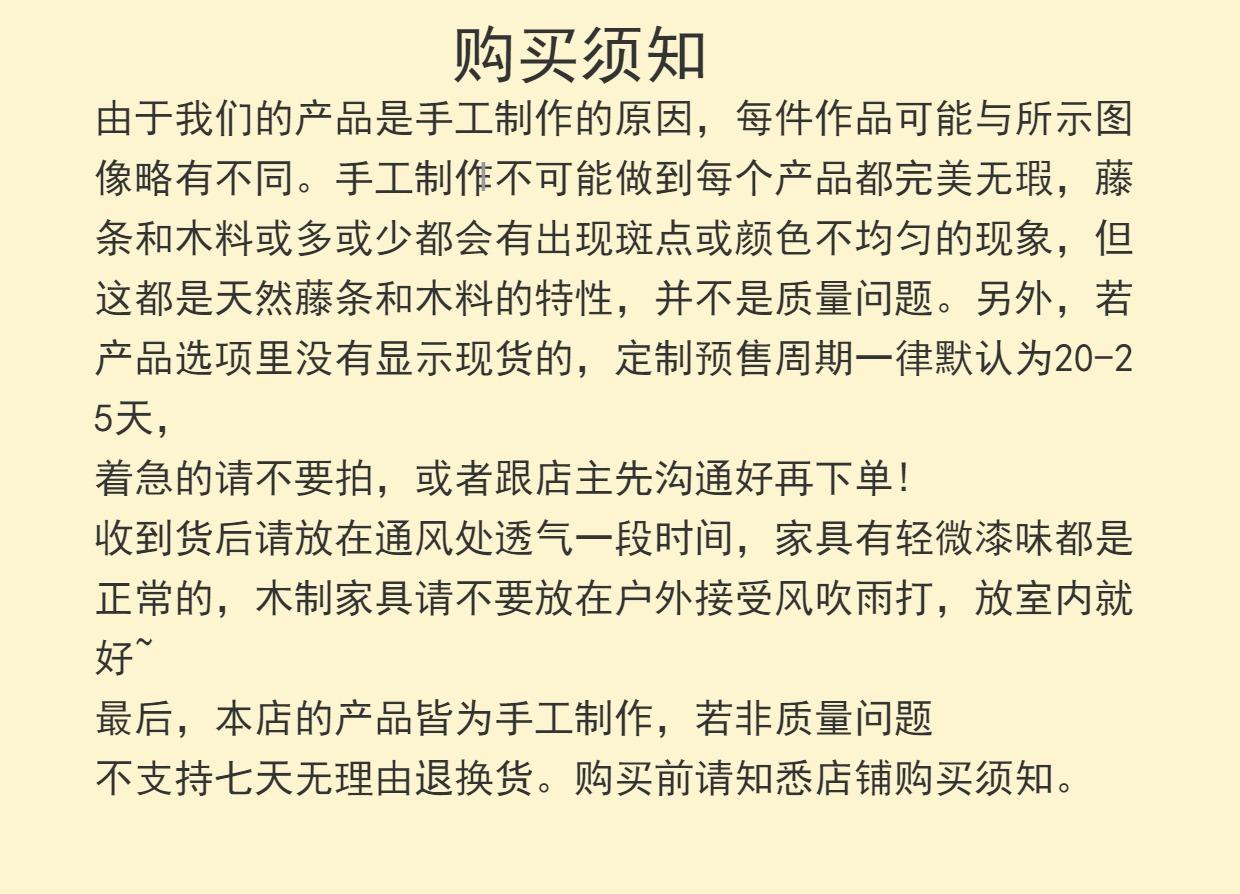 购买须知

由于我们的产品是手工制作的原因，每件作品可能与所示图像略有不同。手工制作不可能做到每个产品都完美无瑕，藤条和木料或多或少都会有出现斑点或颜色不均匀的现象，但这都是天然藤条和木料的特性，并不是质量问题。另外，若产品选项里没有显示现货的，定制预售周期一律默认为20-25天，

着急的请不要拍，或者跟店主先沟通好再下单！

收到货后请放在通风处透气一段时间，家具有轻微漆味都是正常的，木制家具请不要放在户外接受风吹雨打，放室内就好~

最后，本店的产品皆为手工制作，若非质量问题

不支持七天无理由退换货。购买前请知悉店铺购买须知。